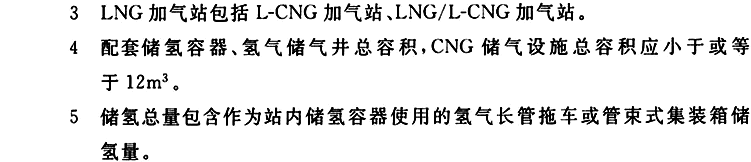 3 LNG 加气站包括 L-CNG 加气站、LNG/L-CNG 加气站。

4 配套储氢容器、氢气储气井总容积，CNG 储气设施总容积应小于或等于 $12m^3$。

5 储氢总量包含作为站内储氢容器使用的氢气长管拖车或管束式集装箱储氢量。